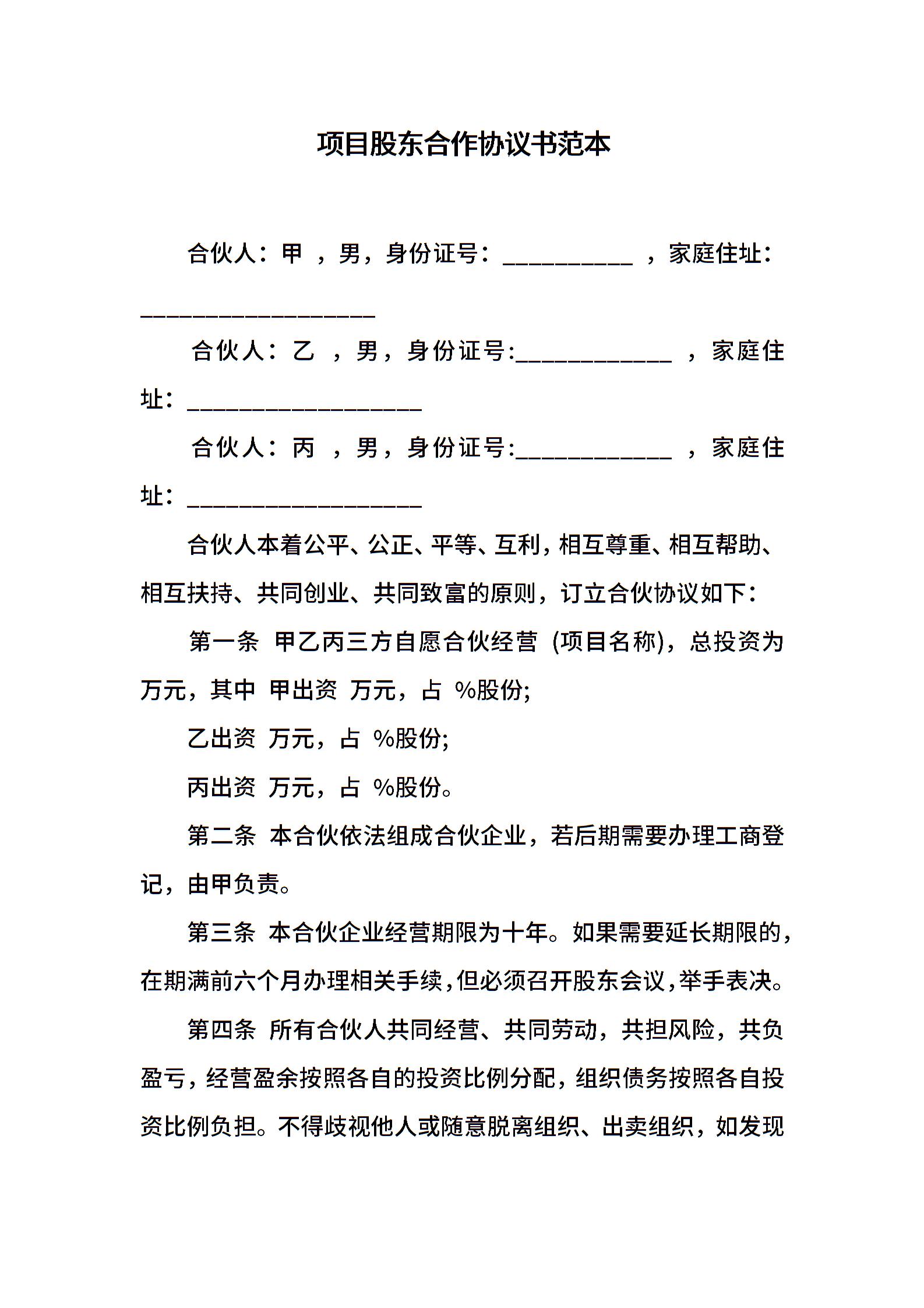 项目股东合作协议书范本

合伙人：甲 ，男，身份证号：__________ ，家庭住址：__________________

合伙人：乙 ，男，身份证号:____________ ，家庭住址：__________________

合伙人：丙 ，男，身份证号:____________ ，家庭住址：__________________

合伙人本着公平、公正、平等、互利，相互尊重、相互帮助、相互扶持、共同创业、共同致富的原则，订立合伙协议如下：

第一条 甲乙丙三方自愿合伙经营 (项目名称)，总投资为 万元，其中 甲出资 万元，占 %股份;

乙出资 万元，占 %股份;

丙出资 万元，占 %股份。

第二条 本合伙依法组成合伙企业，若后期需要办理工商登记，由甲负责。

第三条 本合伙企业经营期限为十年。如果需要延长期限的，在期满前六个月办理相关手续，但必须召开股东会议，举手表决。

第四条 所有合伙人共同经营、共同劳动，共担风险，共负盈亏，经营盈余按照各自的投资比例分配，组织债务按照各自投资比例负担。不得歧视他人或随意脱离组织、出卖组织，如发现